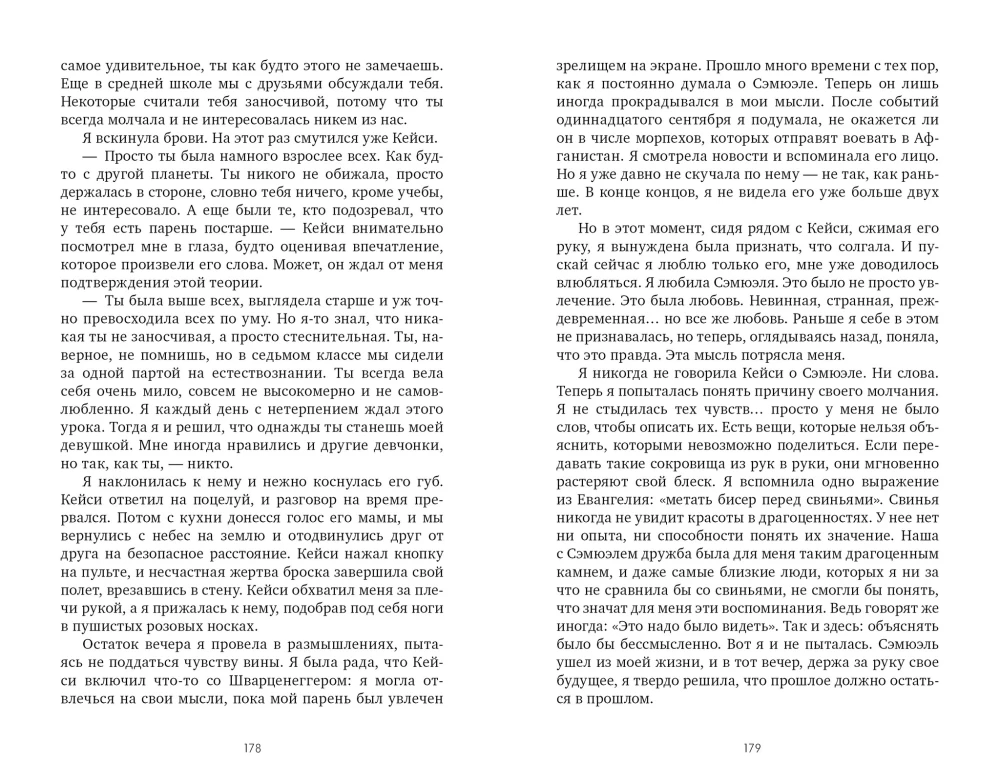 самое удивительное, ты как будто этого не замечаешь. Еще в средней школе мы с друзьями обсуждали тебя. Некоторые считали тебя заносчивой, потому что ты всегда молчала и не интересовалась никем из нас.

Я вскинула брови. На этот раз смутился уже Кейси.

— Просто ты была намного взрослее всех. Как будто с другой планеты. Ты никого не обижала, просто держалась в стороне, словно тебя ничего, кроме учебы, не интересовало. А еще были те, кто подозревал, что у тебя есть парень постарше. — Кейси внимательно посмотрел мне в глаза, будто оценивая впечатление, которое произвели его слова. Может, он ждал от меня подтверждения этой теории.

— Ты была выше всех, выглядела старше и уж точно превосходила всех по уму. Но я-то знал, что никакая ты не заносчивая, а просто стеснительная. Ты, наверное, не помнишь, но в седьмом классе мы сидели за одной партой на естествознании. Ты всегда вела себя очень мило, совсем не высокомерно и не самовлюбленно. Я каждый день с нетерпением ждал этого урока. Тогда я и решил, что однажды ты станешь моей девушкой. Мне иногда нравились и другие девчонки, но так, как ты, — никто.

Я наклонилась к нему и нежно коснулась его губ. Кейси ответил на поцелуй, и разговор на время прервался. Потом с кухни донесся голос его мамы, и мы вернулись с небес на землю и отодвинулись друг от друга на безопасное расстояние. Кейси нажал кнопку на пульте, и несчастная жертва броска завершила свой полет, врезавшись в стену. Кейси обхватил меня за плечи рукой, а я прижалась к нему, подобрав под себя ноги в пушистых розовых носках.

Остаток вечера я провела в размышлениях, пытаясь не поддаться чувству вины. Я была рада, что Кейси включил что-то со Шварценеггером: я могла отвлечься на свои мысли, пока мой парень был увлечен

178

зрелищем на экране. Прошло много времени с тех пор, как я постоянно думала о Сэмюэле. Теперь он лишь иногда прокрадывался в мои мысли. После событий одиннадцатого сентября я подумала, не окажется ли он в числе морпехов, которых отправят воевать в Афганистан. Я смотрела новости и вспоминала его лицо. Но я уже давно не скучала по нему — не так, как раньше. В конце концов, я не видела его уже больше двух лет.

Но в этот момент, сидя рядом с Кейси, сжимая его руку, я вынуждена была признать, что солгала. И пускай сейчас я люблю только его, мне уже доводилось влюбляться. Я любила Сэмюэля. Это было не просто увлечение. Это была любовь. Невинная, странная, преждевременная… но все же любовь. Раньше я себе в этом не признавалась, но теперь, оглядываясь назад, поняла, что это правда. Эта мысль потрясла меня.

Я никогда не говорила Кейси о Сэмюэле. Ни слова. Теперь я попыталась понять причину своего молчания. Я не стыдилась тех чувств… просто у меня не было слов, чтобы описать их. Есть вещи, которые нельзя объяснить, которыми невозможно поделиться. Если передавать такие сокровища из рук в руки, они мгновенно растеряют свой блеск. Я вспомнила одно выражение из Евангелия: «метать бисер перед свиньями». Свинья никогда не увидит красоты в драгоценностях. У нее нет ни опыта, ни способности понять их значение. Наша с Сэмюэлем дружба была для меня таким драгоценным камнем, и даже самые близкие люди, которых я ни за что не сравнила бы со свиньями, не смогли бы понять, что значат для меня эти воспоминания. Ведь говорят же иногда: «Это надо было видеть». Так и здесь: объяснять было бы бессмысленно. Вот я и не пыталась. Сэмюэль ушел из моей жизни, и в тот вечер, держа за руку свое будущее, я твердо решила, что прошлое должно остаться в прошлом.

179